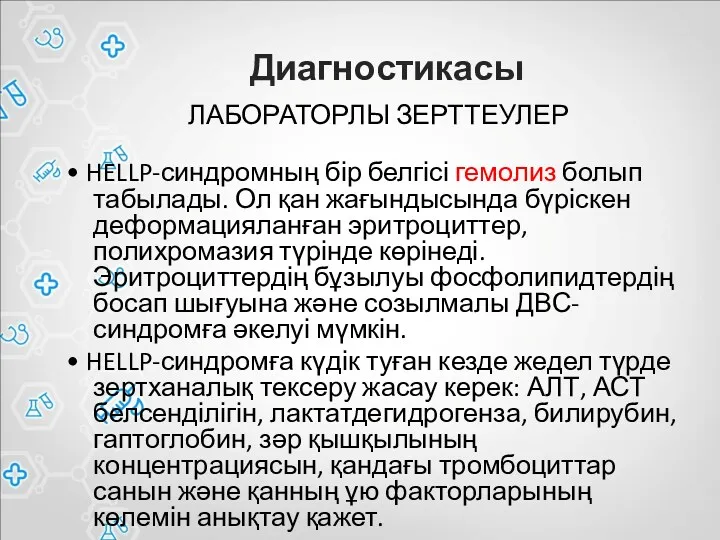 Диагностикасы

ЛАБОРАТОРЛЫ ЗЕРТТЕУЛЕР

• HELLP-синдромның бір белгісі гемолиз болып табылады. Ол қан жағындысында бүріскен деформацияланған эритроциттер, полихромазия түрінде көрінеді. Эритроциттердің бұзылуы фосфолипидтердің босап шығуына және созылмалы ДВС-синдромға әкелуі мүмкін.

• HELLP-синдромға күдік туған кезде жедел түрде зертханалық тексеру жасау керек: АЛТ, АСТ белсенділігін, лактатдегидрогенза, билирубин, гаптоглобин, зәр қышқылының концентрациясын, қандағы тромбоциттар санын және қанның ұю факторларының көлемін анықтау қажет.